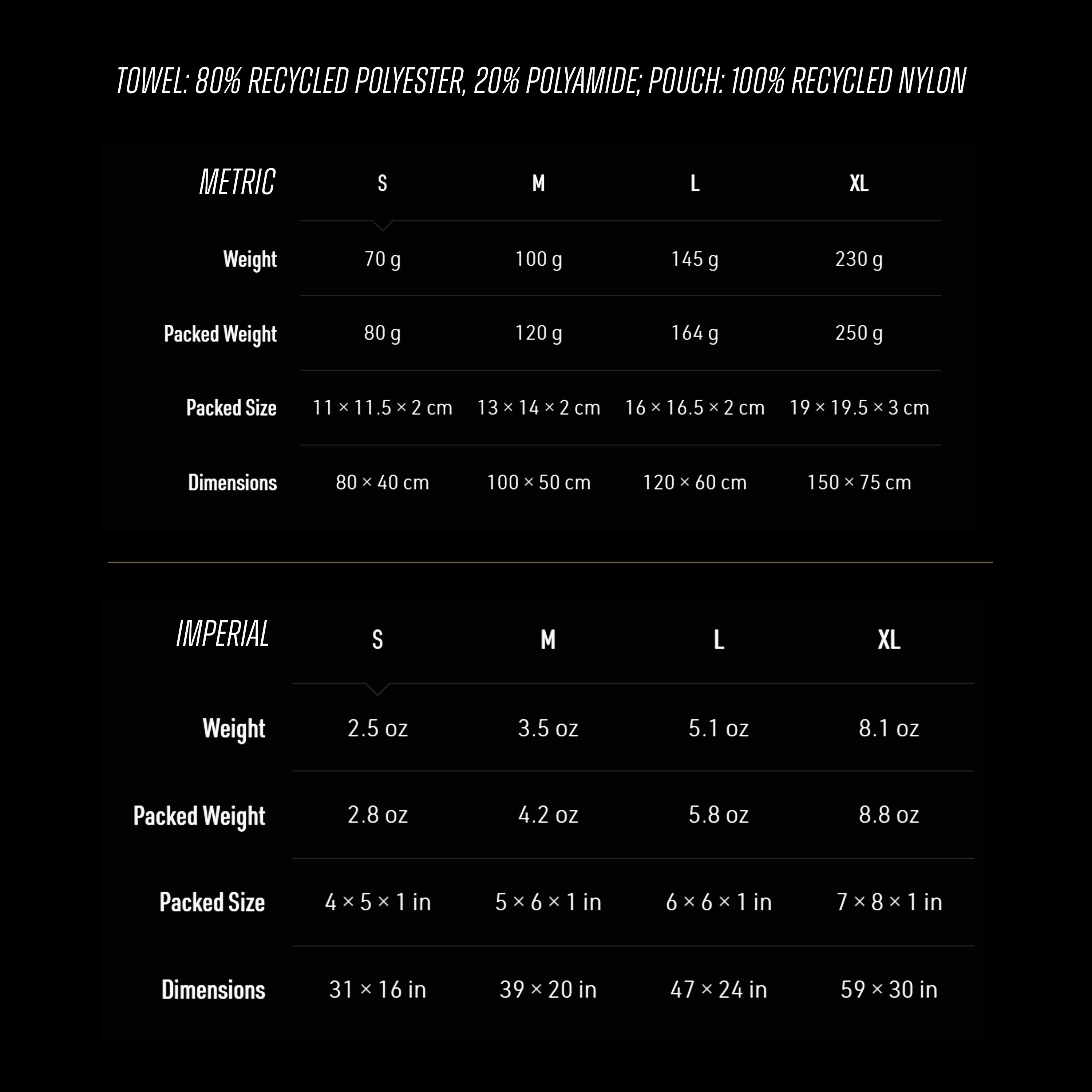 TOWEL: 80% RECYCLED POLYESTER, 20% POLYAMIDE; POUCH: 100% RECYCLED NYLON

| METRIC | S | M | L | XL |
|---|---|---|---|---|
| Weight | 70 g | 100 g | 145 g | 230 g |
| Packed Weight | 80 g | 120 g | 164 g | 250 g |
| Packed Size | 11 × 11.5 × 2 cm | 13 × 14 × 2 cm | 16 × 16.5 × 2 cm | 19 × 19.5 × 3 cm |
| Dimensions | 80 × 40 cm | 100 × 50 cm | 120 × 60 cm | 150 × 75 cm |

| IMPERIAL | S | M | L | XL |
|---|---|---|---|---|
| Weight | 2.5 oz | 3.5 oz | 5.1 oz | 8.1 oz |
| Packed Weight | 2.8 oz | 4.2 oz | 5.8 oz | 8.8 oz |
| Packed Size | 4 × 5 × 1 in | 5 × 6 × 1 in | 6 × 6 × 1 in | 7 × 8 × 1 in |
| Dimensions | 31 × 16 in | 39 × 20 in | 47 × 24 in | 59 × 30 in |